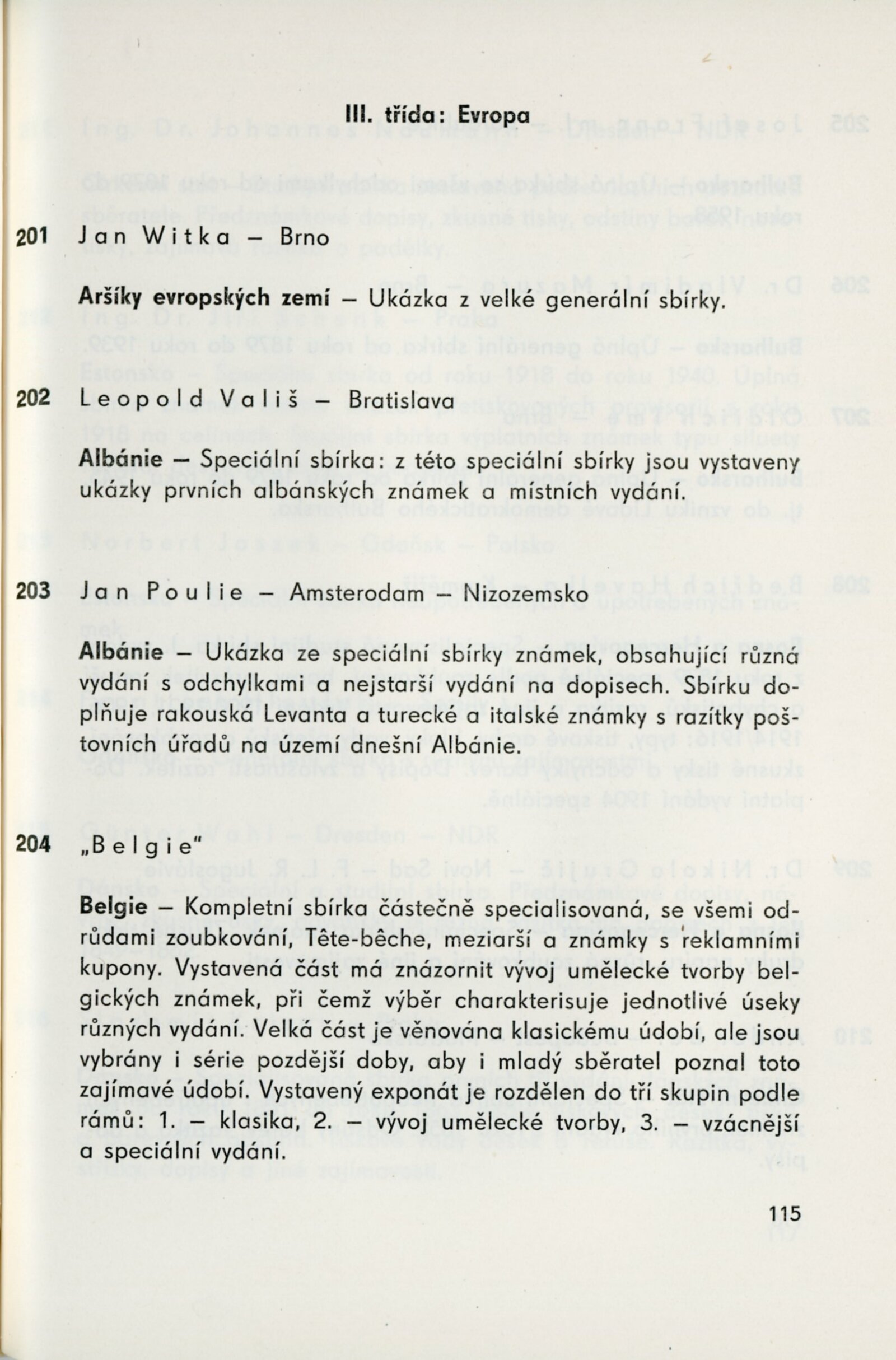 III. třída: Evropa

201 Jan Witka – Brno

Aršíky evropských zemí – Ukázka z velké generální sbírky.

202 Leopold Vališ – Bratislava

Albánie – Speciální sbírka: z této speciální sbírky jsou vystaveny ukázky prvních albánských známek a místních vydání.

203 Jan Poulie – Amsterodam – Nizozemsko

Albánie – Ukázka ze speciální sbírky známek, obsahující různá vydání s odchylkami a nejstarší vydání na dopisech. Sbírku doplňuje rakouská Levanta a turecké a italské známky s razítky poštovních úřadů na území dnešní Albánie.

204 „Belgie"

Belgie – Kompletní sbírka částečně specialisovaná, se všemi odrůdami zoubkování, Tête-bêche, meziarší a známky s reklamními kupony. Vystavená část má znázornit vývoj umělecké tvorby belgických známek, při čemž výběr charakterisuje jednotlivé úseky různých vydání. Velká část je věnována klasickému údobí, ale jsou vybrány i série pozdější doby, aby i mladý sběratel poznal toto zajímavé údobí. Vystavený exponát je rozdělen do tří skupin podle rámů: 1. – klasika, 2. – vývoj umělecké tvorby, 3. – vzácnější a speciální vydání.

115